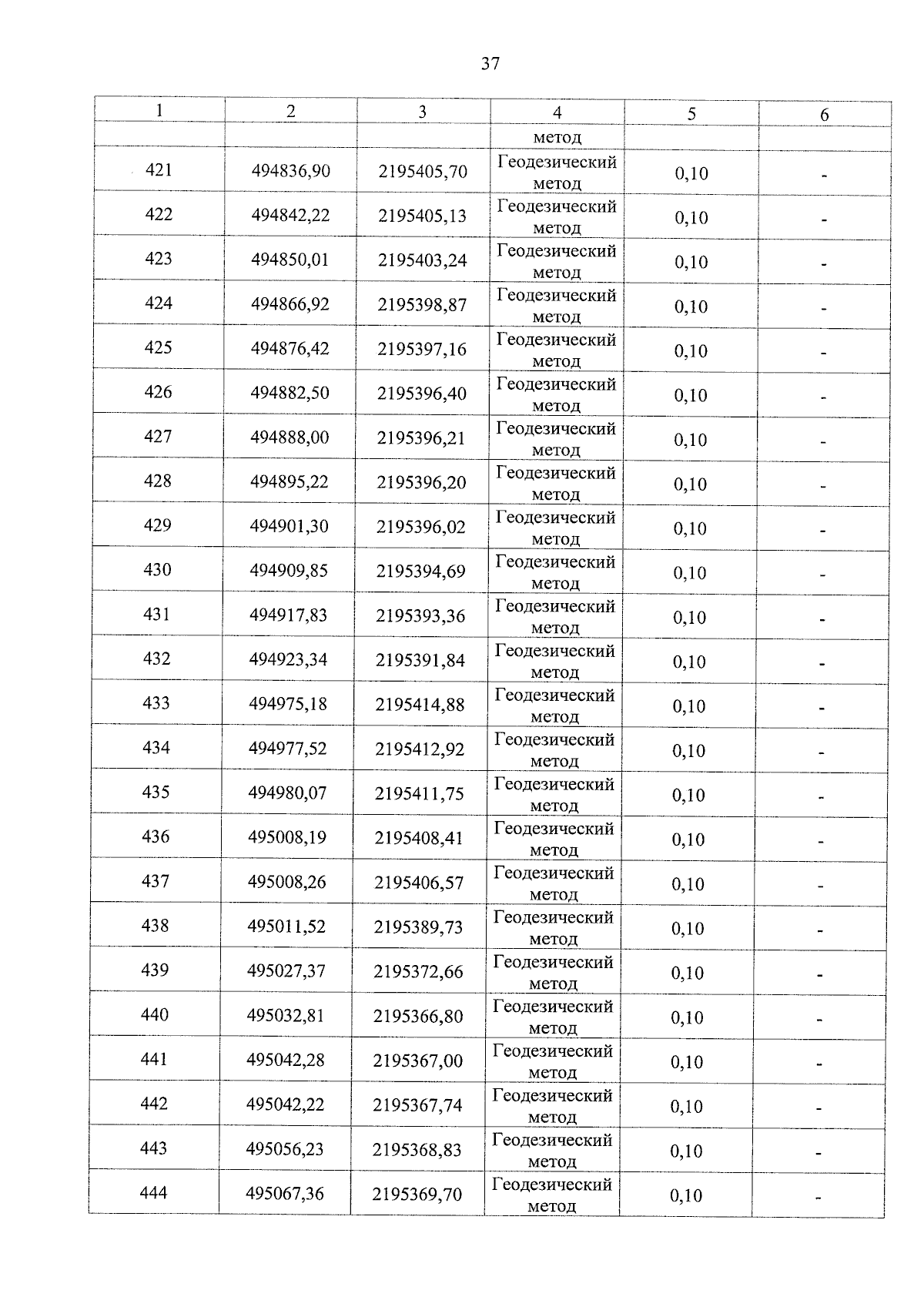 37

| 1 | 2 | 3 | 4 | 5 | 6 |
|---|---|---|---|---|---|
| | | | метод | | |
| 421 | 494836,90 | 2195405,70 | Геодезический метод | 0,10 | - |
| 422 | 494842,22 | 2195405,13 | Геодезический метод | 0,10 | - |
| 423 | 494850,01 | 2195403,24 | Геодезический метод | 0,10 | - |
| 424 | 494866,92 | 2195398,87 | Геодезический метод | 0,10 | - |
| 425 | 494876,42 | 2195397,16 | Геодезический метод | 0,10 | - |
| 426 | 494882,50 | 2195396,40 | Геодезический метод | 0,10 | - |
| 427 | 494888,00 | 2195396,21 | Геодезический метод | 0,10 | - |
| 428 | 494895,22 | 2195396,20 | Геодезический метод | 0,10 | - |
| 429 | 494901,30 | 2195396,02 | Геодезический метод | 0,10 | - |
| 430 | 494909,85 | 2195394,69 | Геодезический метод | 0,10 | - |
| 431 | 494917,83 | 2195393,36 | Геодезический метод | 0,10 | - |
| 432 | 494923,34 | 2195391,84 | Геодезический метод | 0,10 | - |
| 433 | 494975,18 | 2195414,88 | Геодезический метод | 0,10 | - |
| 434 | 494977,52 | 2195412,92 | Геодезический метод | 0,10 | - |
| 435 | 494980,07 | 2195411,75 | Геодезический метод | 0,10 | - |
| 436 | 495008,19 | 2195408,41 | Геодезический метод | 0,10 | - |
| 437 | 495008,26 | 2195406,57 | Геодезический метод | 0,10 | - |
| 438 | 495011,52 | 2195389,73 | Геодезический метод | 0,10 | - |
| 439 | 495027,37 | 2195372,66 | Геодезический метод | 0,10 | - |
| 440 | 495032,81 | 2195366,80 | Геодезический метод | 0,10 | - |
| 441 | 495042,28 | 2195367,00 | Геодезический метод | 0,10 | - |
| 442 | 495042,22 | 2195367,74 | Геодезический метод | 0,10 | - |
| 443 | 495056,23 | 2195368,83 | Геодезический метод | 0,10 | - |
| 444 | 495067,36 | 2195369,70 | Геодезический метод | 0,10 | - |